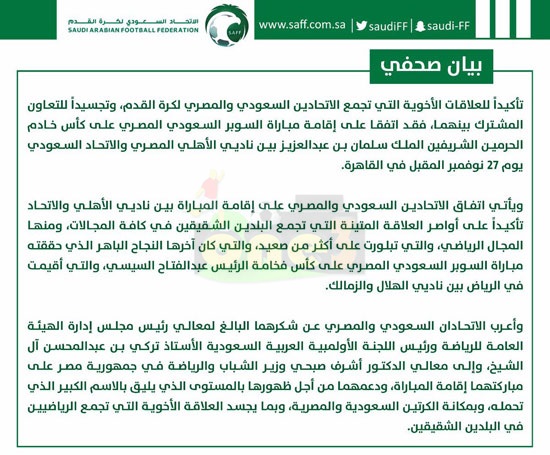 الاتحاد السعودي لكرة القدم
SAUDI ARABIAN FOOTBALL FEDERATION
SAFF

www.saff.com.sa | saudiFF | saudi-FF

بيان صحفي

تأكيداً للعلاقات الأخوية التي تجمع الاتحادين السعودي والمصري لكرة القدم، وتجسيداً للتعاون المشترك بينهما، فقد اتفقا على إقامة مباراة السوبر السعودي المصري على كأس خادم الحرمين الشريفين الملك سلمان بن عبدالعزيز بين ناديي الأهلي المصري والاتحاد السعودي يوم 27 نوفمبر المقبل في القاهرة.

ويأتي اتفاق الاتحادين السعودي والمصري على إقامة المباراة بين ناديي الأهلي والاتحاد تأكيداً على أواصر العلاقة المتينة التي تجمع البلدين الشقيقين في كافة المجالات، ومنها المجال الرياضي، والتي تبلورت على أكثر من صعيد، والتي كان آخرها النجاح الباهر الذي حققته مباراة السوبر السعودي المصري على كأس فخامة الرئيس عبدالفتاح السيسي، والتي أقيمت في الرياض بين ناديي الهلال والزمالك.

وأعرب الاتحادان السعودي والمصري عن شكرهما البالغ لمعالي رئيس مجلس إدارة الهيئة العامة للرياضة ورئيس اللجنة الأولمبية العربية السعودية الأستاذ تركي بن عبدالمحسن آل الشيخ، وإلى معالي الدكتور أشرف صبحي وزير الشباب والرياضة في جمهورية مصر على مباركتهما إقامة المباراة، ودعمهما من أجل ظهورها بالمستوى الذي يليق بالاسم الكبير الذي تحمله، وبمكانة الكرتين السعودية والمصرية، وبما يجسد العلاقة الأخوية التي تجمع الرياضيين في البلدين الشقيقين.